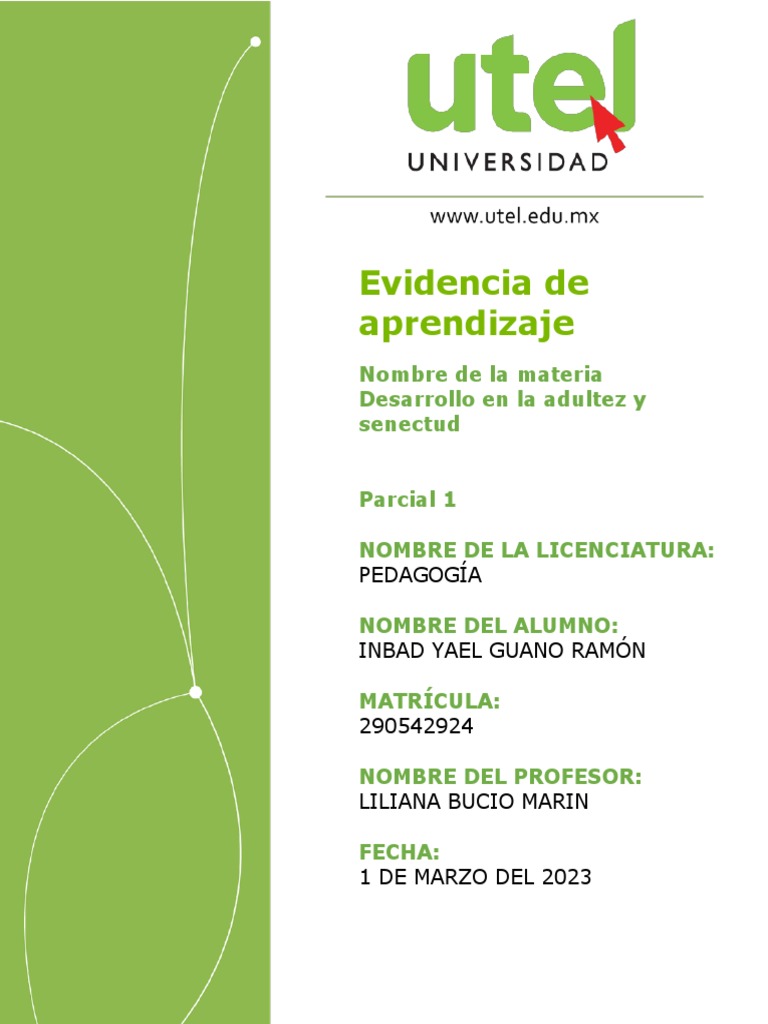 utel
UNIVERSIDAD

www.utel.edu.mx

Evidencia de aprendizaje

Nombre de la materia
Desarrollo en la adultez y senectud

Parcial 1

NOMBRE DE LA LICENCIATURA:
PEDAGOGÍA

NOMBRE DEL ALUMNO:
INBAD YAEL GUANO RAMÓN

MATRÍCULA:
290542924

NOMBRE DEL PROFESOR:
LILIANA BUCIO MARIN

FECHA:
1 DE MARZO DEL 2023